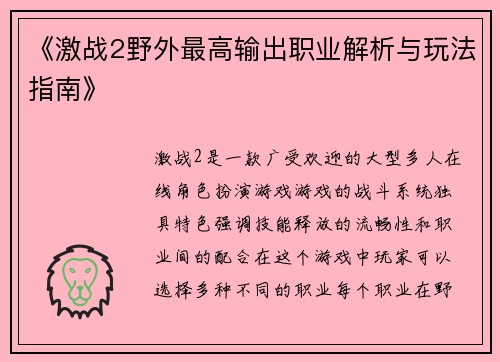 《激战2野外最高输出职业解析与玩法指南》

激战2是一款广受欢迎的大型多人在线角色扮演游戏游戏的战斗系统独具特色强调技能释放的流畅性和职业间的配合在这个游戏中玩家可以选择多种不同的职业每个职业在野